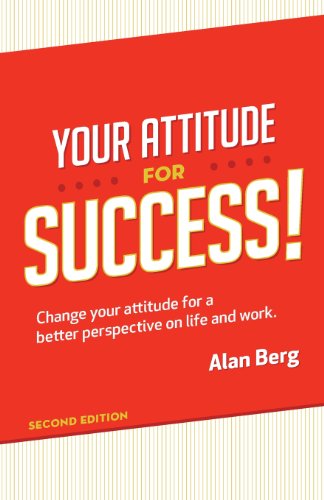 YOUR ATTITUDE
FOR
SUCCESS!

Change your attitude for a better perspective on life and work.

Alan Berg

SECOND EDITION